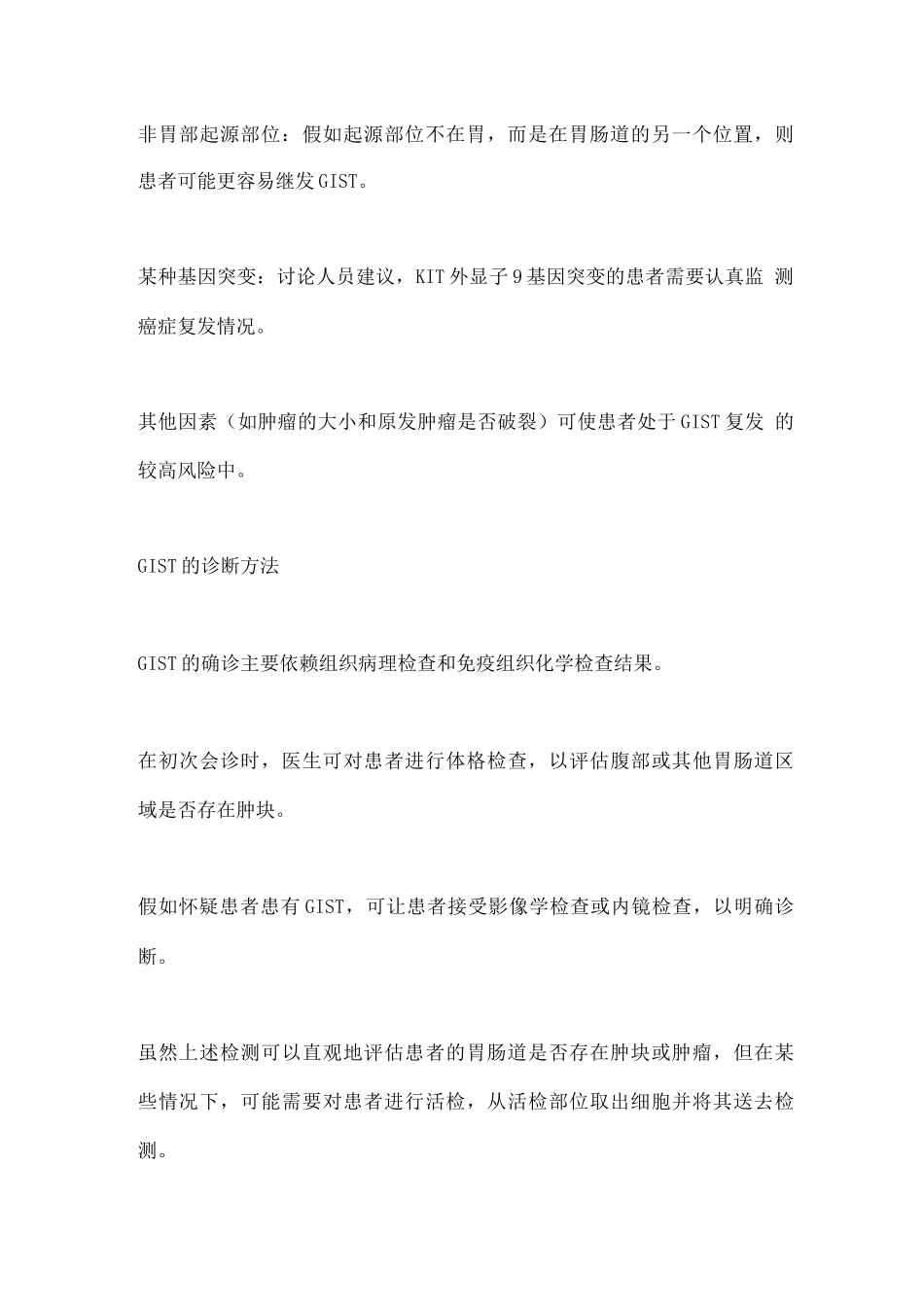 非胃部起源部位：假如起源部位不在胃，而是在胃肠道的另一个位置，则患者可能更容易继发GIST。

某种基因突变：讨论人员建议，KIT外显子9基因突变的患者需要认真监测癌症复发情况。

其他因素（如肿瘤的大小和原发肿瘤是否破裂）可使患者处于GIST复发的较高风险中。

GIST的诊断方法

GIST的确诊主要依赖组织病理检查和免疫组织化学检查结果。

在初次会诊时，医生可对患者进行体格检查，以评估腹部或其他胃肠道区域是否存在肿块。

假如怀疑患者患有GIST，可让患者接受影像学检查或内镜检查，以明确诊断。

虽然上述检测可以直观地评估患者的胃肠道是否存在肿块或肿瘤，但在某些情况下，可能需要对患者进行活检，从活检部位取出细胞并将其送去检测。